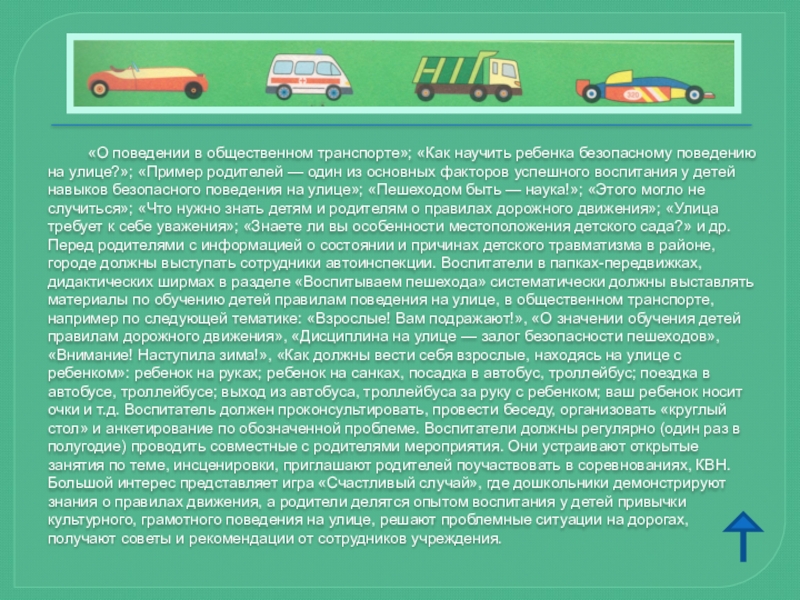 «О поведении в общественном транспорте»; «Как научить ребенка безопасному поведению на улице?»; «Пример родителей — один из основных факторов успешного воспитания у детей навыков безопасного поведения на улице»; «Пешеходом быть — наука!»; «Этого могло не случиться»; «Что нужно знать детям и родителям о правилах дорожного движения»; «Улица требует к себе уважения»; «Знаете ли вы особенности местоположения детского сада?» и др. Перед родителями с информацией о состоянии и причинах детского травматизма в районе, городе должны выступать сотрудники автоинспекции. Воспитатели в папках-передвижках, дидактических ширмах в разделе «Воспитываем пешехода» систематически должны выставлять материалы по обучению детей правилам поведения на улице, в общественном транспорте, например по следующей тематике: «Взрослые! Вам подражают!», «О значении обучения детей правилам дорожного движения», «Дисциплина на улице — залог безопасности пешеходов», «Внимание! Наступила зима!», «Как должны вести себя взрослые, находясь на улице с ребенком»: ребенок на руках; ребенок на санках, посадка в автобус, троллейбус; поездка в автобусе, троллейбусе; выход из автобуса, троллейбуса за руку с ребенком; ваш ребенок носит очки и т.д. Воспитатель должен проконсультировать, провести беседу, организовать «круглый стол» и анкетирование по обозначенной проблеме. Воспитатели должны регулярно (один раз в полугодие) проводить совместные с родителями мероприятия. Они устраивают открытые занятия по теме, инсценировки, приглашают родителей поучаствовать в соревнованиях, КВН. Большой интерес представляет игра «Счастливый случай», где дошкольники демонстрируют знания о правилах движения, а родители делятся опытом воспитания у детей привычки культурного, грамотного поведения на улице, решают проблемные ситуации на дорогах, получают советы и рекомендации от сотрудников учреждения.